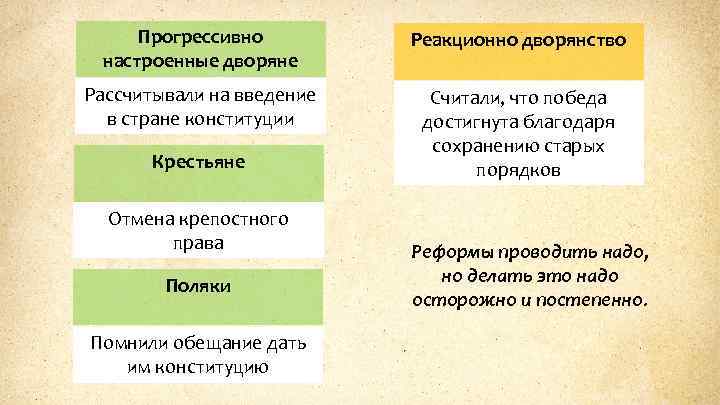 Прогрессивно настроенные дворяне

Рассчитывали на введение в стране конституции

Крестьяне

Отмена крепостного права

Поляки

Помнили обещание дать им конституцию

Реакционно дворянство

Считали, что победа достигнута благодаря сохранению старых порядков

Реформы проводить надо, но делать это надо осторожно и постепенно.